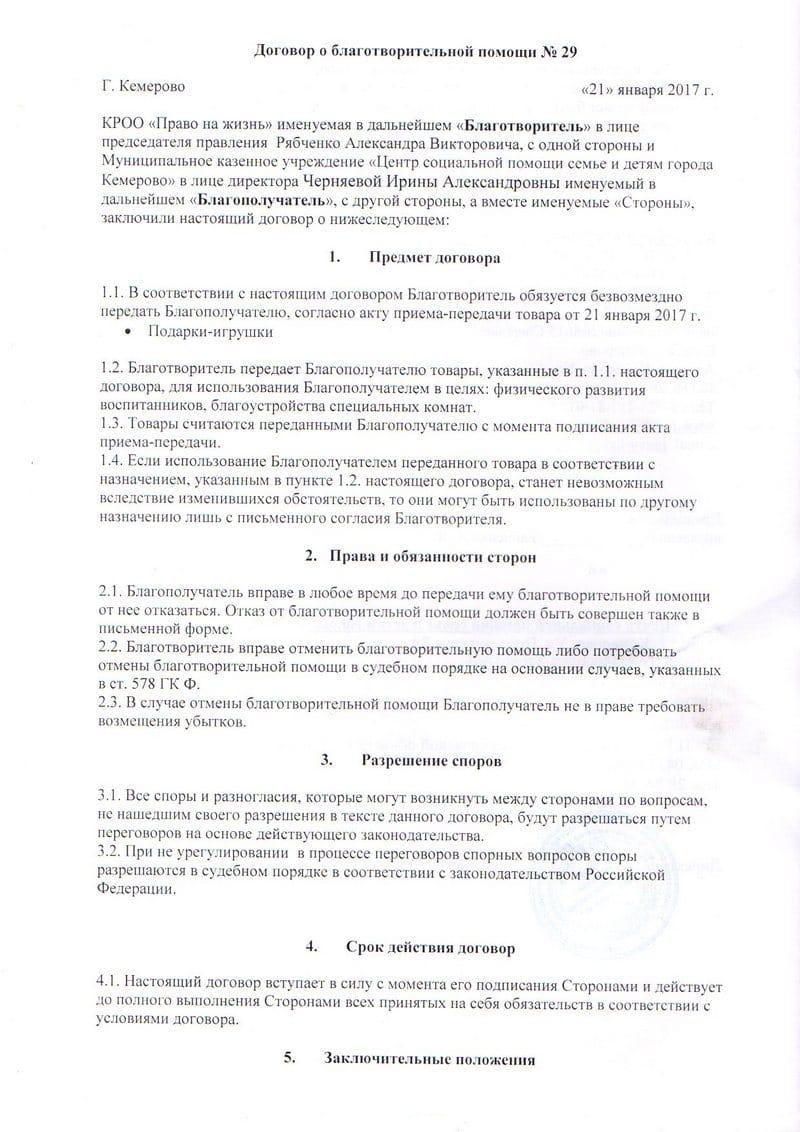 Договор о благотворительной помощи № 29

Г. Кемерово «21» января 2017 г.

КРОО «Право на жизнь» именуемая в дальнейшем «Благотворитель» в лице председателя правления Рябченко Александра Викторовича, с одной стороны и Муниципальное казенное учреждение «Центр социальной помощи семье и детям города Кемерово» в лице директора Черняевой Ирины Александровны именуемый в дальнейшем «Благополучатель», с другой стороны, а вместе именуемые «Стороны», заключили настоящий договор о нижеследующем:

1. Предмет договора

1.1. В соответствии с настоящим договором Благотворитель обязуется безвозмездно передать Благополучателю, согласно акту приема-передачи товара от 21 января 2017 г.
• Подарки-игрушки

1.2. Благотворитель передает Благополучателю товары, указанные в п. 1.1. настоящего договора, для использования Благополучателем в целях: физического развития воспитанников, благоустройства специальных комнат.
1.3. Товары считаются переданными Благополучателю с момента подписания акта приема-передачи.
1.4. Если использование Благополучателем переданного товара в соответствии с назначением, указанным в пункте 1.2. настоящего договора, станет невозможным вследствие изменившихся обстоятельств, то они могут быть использованы по другому назначению лишь с письменного согласия Благотворителя.

2. Права и обязанности сторон

2.1. Благополучатель вправе в любое время до передачи ему благотворительной помощи от нее отказаться. Отказ от благотворительной помощи должен быть совершен также в письменной форме.
2.2. Благотворитель вправе отменить благотворительную помощь либо потребовать отмены благотворительной помощи в судебном порядке на основании случаев, указанных в ст. 578 ГК Ф.
2.3. В случае отмены благотворительной помощи Благополучатель не в праве требовать возмещения убытков.

3. Разрешение споров

3.1. Все споры и разногласия, которые могут возникнуть между сторонами по вопросам, не нашедшим своего разрешения в тексте данного договора, будут разрешаться путем переговоров на основе действующего законодательства.
3.2. При не урегулировании в процессе переговоров спорных вопросов споры разрешаются в судебном порядке в соответствии с законодательством Российской Федерации.

4. Срок действия договор

4.1. Настоящий договор вступает в силу с момента его подписания Сторонами и действует до полного выполнения Сторонами всех принятых на себя обязательств в соответствии с условиями договора.

5. Заключительные положения